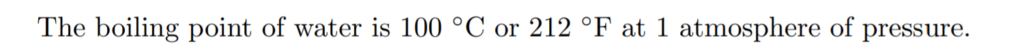 The boiling point of water is 100 °C or 212 °F at 1 atmosphere of pressure.